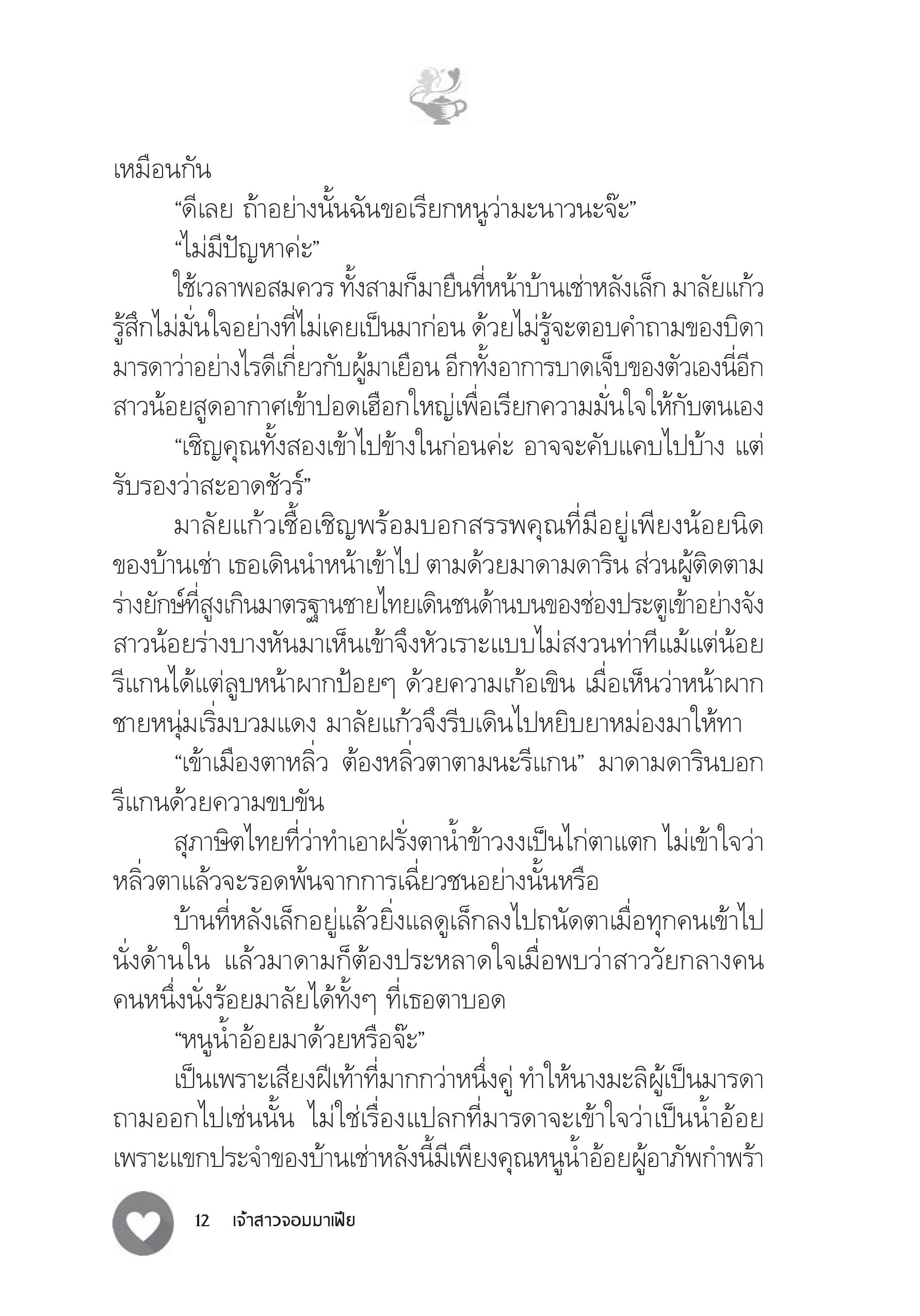 เหมือนกัน

“ดีเลย ถ้าอย่างนั้นฉันขอเรียกหนูว่ามะนาวนะจ๊ะ”

“ไม่มีปัญหาค่ะ”

ใช้เวลาพอสมควร ทั้งสามก็มายืนที่หน้าบ้านเช่าหลังเล็ก มาลัยแก้วรู้สึกไม่มั่นใจอย่างที่ไม่เคยเป็นมาก่อน ด้วยไม่รู้จะตอบคำถามของบิดามารดาว่าอย่างไรดีเกี่ยวกับผู้มาเยือน อีกทั้งอาการบาดเจ็บของตัวเองนี่อีก สาวน้อยสูดอากาศเข้าปอดเฮือกใหญ่เพื่อเรียกความมั่นใจให้กับตนเอง

“เชิญคุณทั้งสองเข้าไปข้างในก่อนค่ะ อาจจะคับแคบไปบ้าง แต่รับรองว่าสะอาดชัวร์”

มาลัยแก้วเชื้อเชิญพร้อมบอกสรรพคุณที่มีอยู่เพียงน้อยนิดของบ้านเช่า เธอเดินนำหน้าเข้าไป ตามด้วยมาดามดาริน ส่วนผู้ติดตามร่างยักษ์ที่สูงเกินมาตรฐานชายไทยเดินชนด้านบนของช่องประตูเข้าอย่างจัง สาวน้อยร่างบางหันมาเห็นเข้าจึงหัวเราะแบบไม่สงวนท่าทีแม้แต่น้อย รีแกนได้แต่ลูบหน้าผากป้อยๆ ด้วยความเก้อเขิน เมื่อเห็นว่าหน้าผากชายหนุ่มเริ่มบวมแดง มาลัยแก้วจึงรีบเดินไปหยิบยาหม่องมาให้ทา

“เข้าเมืองตาหลิ่ว ต้องหลิ่วตาตามนะรีแกน” มาดามดารินบอกรีแกนด้วยความขบขัน

สุภาษิตไทยที่ว่าทำเอาฝรั่งตาน้ำข้าวงงเป็นไก่ตาแตก ไม่เข้าใจว่าหลิ่วตาแล้วจะรอดพ้นจากการเฉี่ยวชนอย่างนั้นหรือ

บ้านที่หลังเล็กอยู่แล้วยิ่งแลดูเล็กลงไปถนัดตาเมื่อทุกคนเข้าไปนั่งด้านใน แล้วมาดามก็ต้องประหลาดใจเมื่อพบว่าสาววัยกลางคนคนหนึ่งนั่งร้อยมาลัยได้ทั้งๆ ที่เธอตาบอด

“หนูน้ำอ้อยมาด้วยหรือจ๊ะ”

เป็นเพราะเสียงฝีเท้าที่มากกว่าหนึ่งคู่ ทำให้นางมะลิผู้เป็นมารดาถามออกไปเช่นนั้น ไม่ใช่เรื่องแปลกที่มารดาจะเข้าใจว่าเป็นน้ำอ้อย เพราะแขกประจำของบ้านเช่าหลังนี้มีเพียงคุณหนูน้ำอ้อยผู้อาภัพกำพร้า

12 เจ้าสาวจอมมาเฟีย